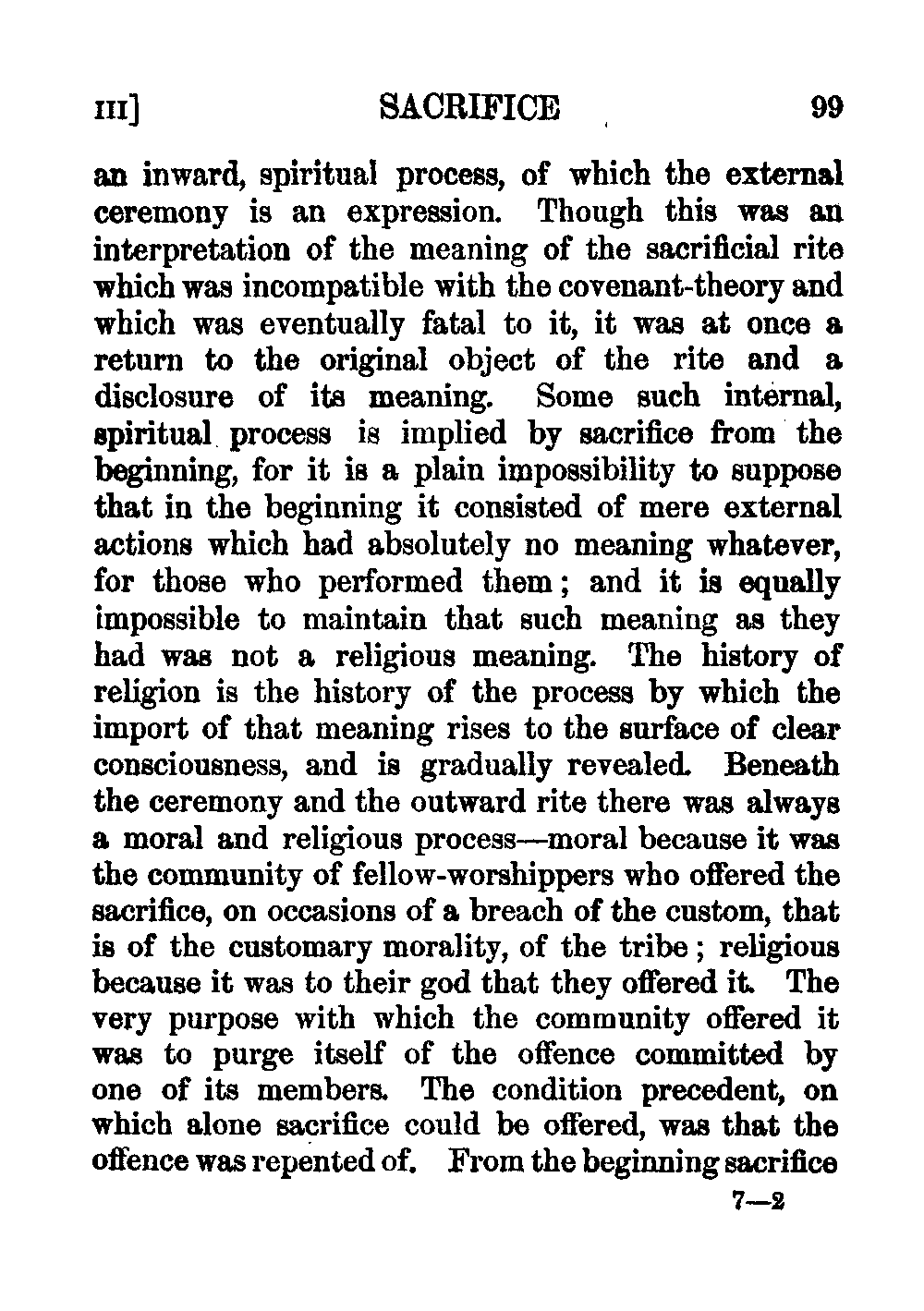 III] SACRIFICE 99

an inward, spiritual process, of which the external ceremony is an expression. Though this was an interpretation of the meaning of the sacrificial rite which was incompatible with the covenant-theory and which was eventually fatal to it, it was at once a return to the original object of the rite and a disclosure of its meaning. Some such internal, spiritual process is implied by sacrifice from the beginning, for it is a plain impossibility to suppose that in the beginning it consisted of mere external actions which had absolutely no meaning whatever, for those who performed them; and it is equally impossible to maintain that such meaning as they had was not a religious meaning. The history of religion is the history of the process by which the import of that meaning rises to the surface of clear consciousness, and is gradually revealed. Beneath the ceremony and the outward rite there was always a moral and religious process—moral because it was the community of fellow-worshippers who offered the sacrifice, on occasions of a breach of the custom, that is of the customary morality, of the tribe; religious because it was to their god that they offered it. The very purpose with which the community offered it was to purge itself of the offence committed by one of its members. The condition precedent, on which alone sacrifice could be offered, was that the offence was repented of. From the beginning sacrifice

7—2